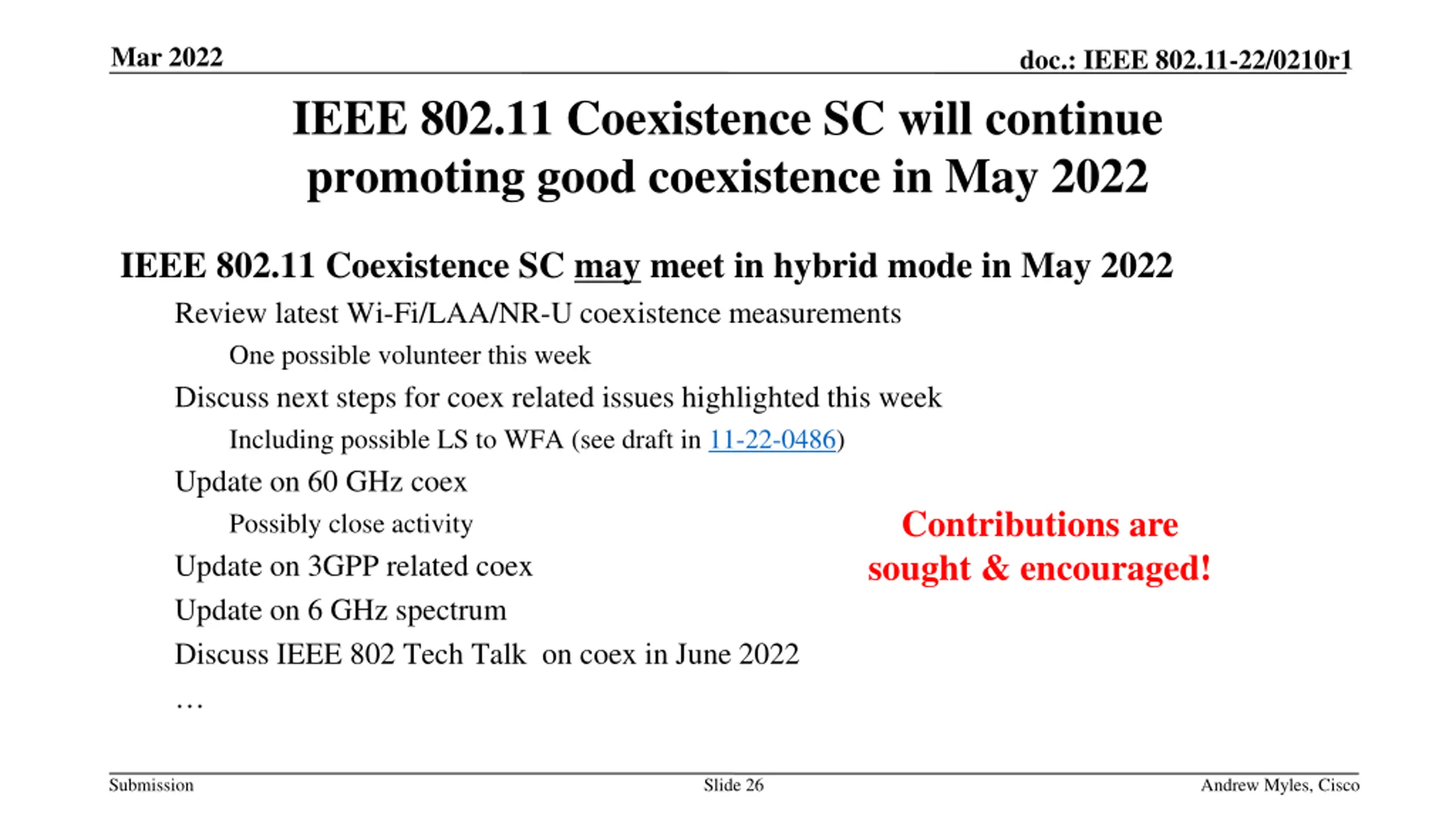 Mar 2022

doc.: IEEE 802.11-22/0210r1

IEEE 802.11 Coexistence SC will continue promoting good coexistence in May 2022

IEEE 802.11 Coexistence SC may meet in hybrid mode in May 2022

Review latest Wi-Fi/LAA/NR-U coexistence measurements

One possible volunteer this week

Discuss next steps for coex related issues highlighted this week

Including possible LS to WFA (see draft in 11-22-0486)

Update on 60 GHz coex

Possibly close activity

Update on 3GPP related coex

Update on 6 GHz spectrum

Discuss IEEE 802 Tech Talk on coex in June 2022

…

Contributions are sought & encouraged!

Submission

Slide 26

Andrew Myles, Cisco